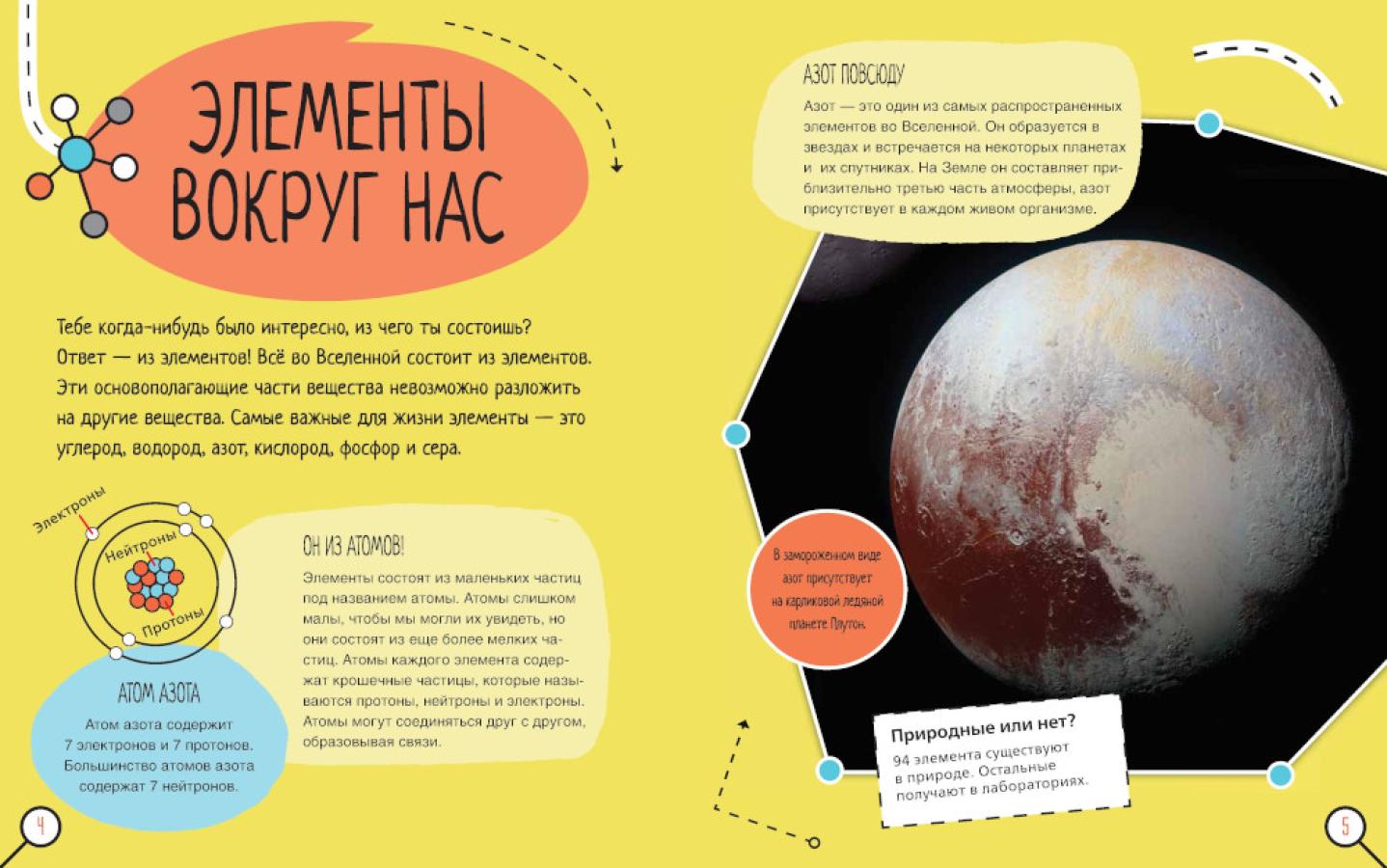 ЭЛЕМЕНТЫ ВОКРУГ НАС

Тебе когда-нибудь было интересно, из чего ты состоишь? Ответ — из элементов! Всё во Вселенной состоит из элементов. Эти основополагающие части вещества невозможно разложить на другие вещества. Самые важные для жизни элементы — это углерод, водород, азот, кислород, фосфор и сера.

Электроны
Нейтроны
Протоны

АТОМ АЗОТА
Атом азота содержит 7 электронов и 7 протонов. Большинство атомов азота содержат 7 нейтронов.

ОН ИЗ АТОМОВ!
Элементы состоят из маленьких частиц под названием атомы. Атомы слишком малы, чтобы мы могли их увидеть, но они состоят из еще более мелких частиц. Атомы каждого элемента содержат крошечные частицы, которые называются протоны, нейтроны и электроны. Атомы могут соединяться друг с другом, образовывая связи.

4

АЗОТ ПОВСЮДУ
Азот — это один из самых распространенных элементов во Вселенной. Он образуется в звездах и встречается на некоторых планетах и их спутниках. На Земле он составляет приблизительно третью часть атмосферы, азот присутствует в каждом живом организме.

В замороженном виде азот присутствует на карликовой ледяной планете Плутон.

Природные или нет?
94 элемента существуют в природе. Остальные получают в лабораториях.

5